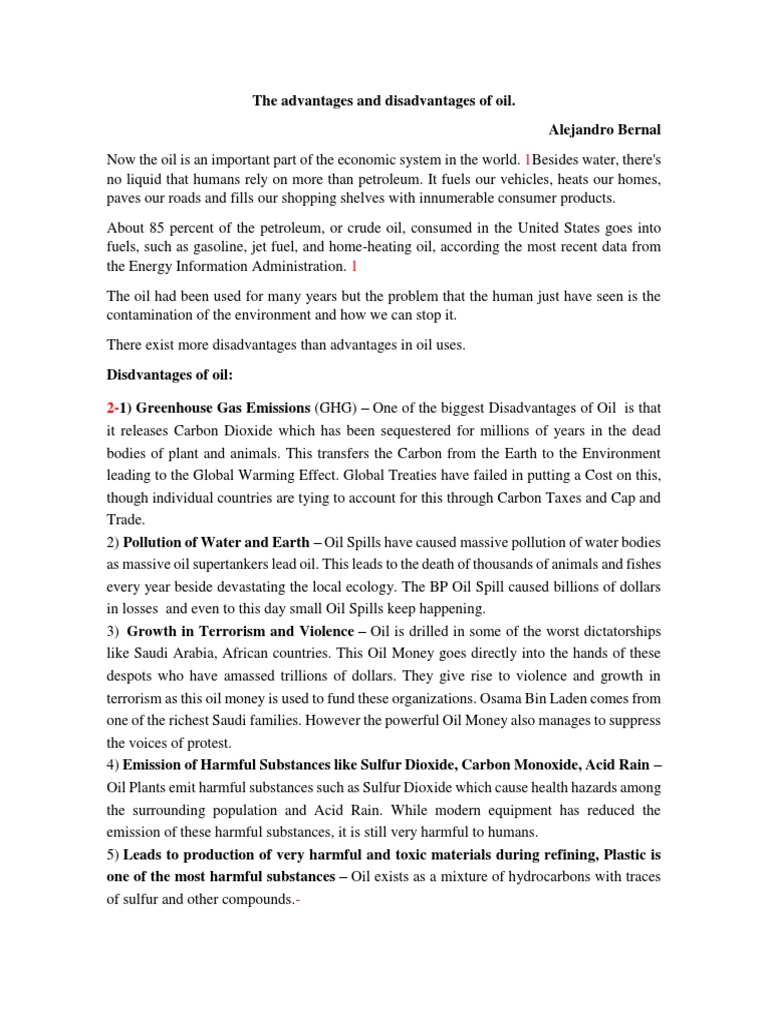 The advantages and disadvantages of oil.

Alejandro Bernal

Now the oil is an important part of the economic system in the world. 1Besides water, there's no liquid that humans rely on more than petroleum. It fuels our vehicles, heats our homes, paves our roads and fills our shopping shelves with innumerable consumer products.

About 85 percent of the petroleum, or crude oil, consumed in the United States goes into fuels, such as gasoline, jet fuel, and home-heating oil, according the most recent data from the Energy Information Administration. 1

The oil had been used for many years but the problem that the human just have seen is the contamination of the environment and how we can stop it.

There exist more disadvantages than advantages in oil uses.

Disdvantages of oil:

2-1) Greenhouse Gas Emissions (GHG) – One of the biggest Disadvantages of Oil is that it releases Carbon Dioxide which has been sequestered for millions of years in the dead bodies of plant and animals. This transfers the Carbon from the Earth to the Environment leading to the Global Warming Effect. Global Treaties have failed in putting a Cost on this, though individual countries are tying to account for this through Carbon Taxes and Cap and Trade.

2) Pollution of Water and Earth – Oil Spills have caused massive pollution of water bodies as massive oil supertankers lead oil. This leads to the death of thousands of animals and fishes every year beside devastating the local ecology. The BP Oil Spill caused billions of dollars in losses and even to this day small Oil Spills keep happening.

3) Growth in Terrorism and Violence – Oil is drilled in some of the worst dictatorships like Saudi Arabia, African countries. This Oil Money goes directly into the hands of these despots who have amassed trillions of dollars. They give rise to violence and growth in terrorism as this oil money is used to fund these organizations. Osama Bin Laden comes from one of the richest Saudi families. However the powerful Oil Money also manages to suppress the voices of protest.

4) Emission of Harmful Substances like Sulfur Dioxide, Carbon Monoxide, Acid Rain – Oil Plants emit harmful substances such as Sulfur Dioxide which cause health hazards among the surrounding population and Acid Rain. While modern equipment has reduced the emission of these harmful substances, it is still very harmful to humans.

5) Leads to production of very harmful and toxic materials during refining, Plastic is one of the most harmful substances – Oil exists as a mixture of hydrocarbons with traces of sulfur and other compounds.-